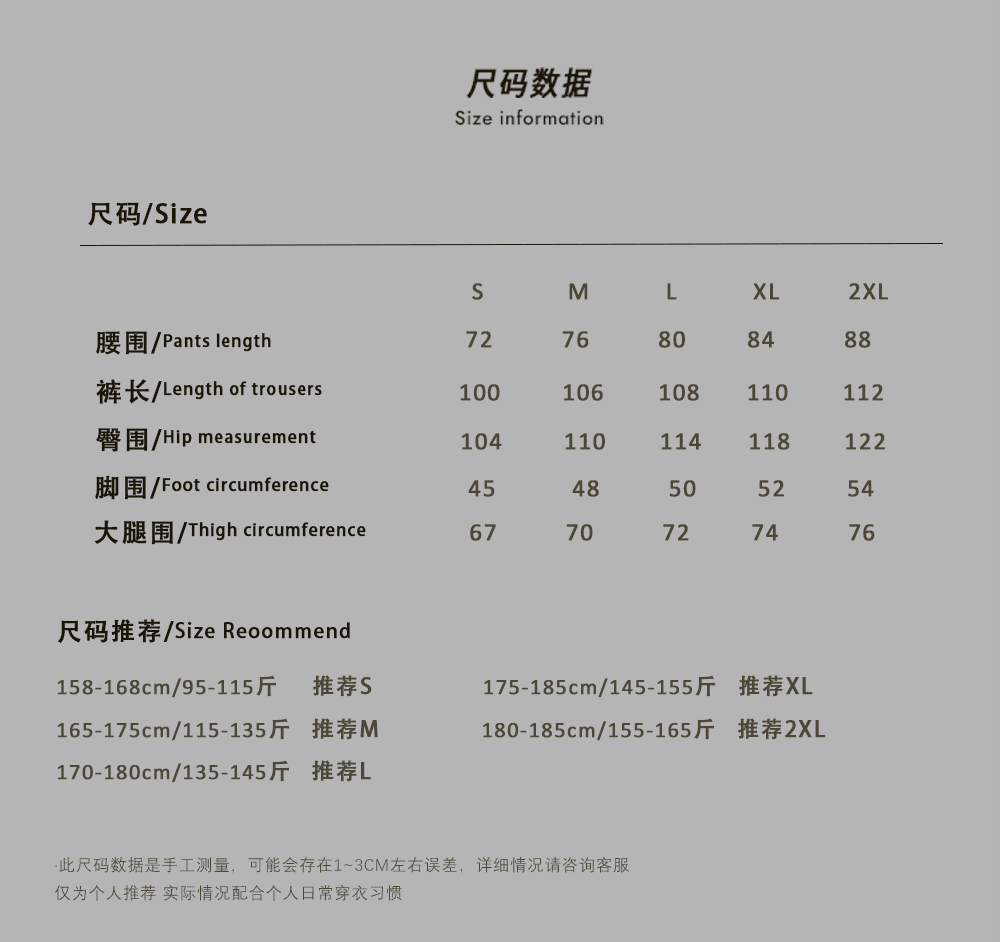 尺码数据
Size information

尺码/Size

|  | S | M | L | XL | 2XL |
|---|---|---|---|---|---|
| 腰围/Pants length | 72 | 76 | 80 | 84 | 88 |
| 裤长/Length of trousers | 100 | 106 | 108 | 110 | 112 |
| 臀围/Hip measurement | 104 | 110 | 114 | 118 | 122 |
| 脚围/Foot circumference | 45 | 48 | 50 | 52 | 54 |
| 大腿围/Thigh circumference | 67 | 70 | 72 | 74 | 76 |

尺码推荐/Size Reoommend

158-168cm/95-115斤 推荐S
165-175cm/115-135斤 推荐M
170-180cm/135-145斤 推荐L

175-185cm/145-155斤 推荐XL
180-185cm/155-165斤 推荐2XL

-此尺码数据是手工测量，可能会存在1~3CM左右误差，详细情况请咨询客服
仅为个人推荐 实际情况配合个人日常穿衣习惯